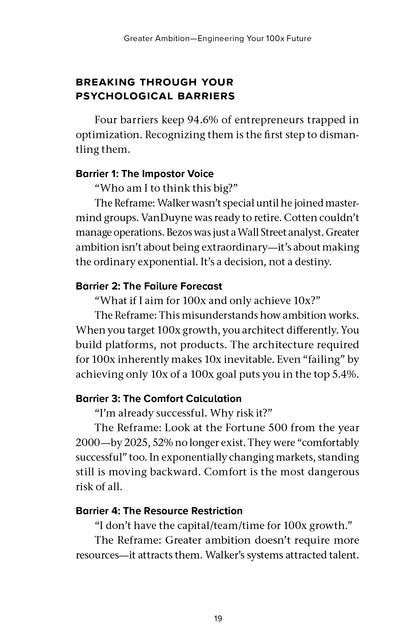 Greater Ambition—Engineering Your 100x Future

BREAKING THROUGH YOUR PSYCHOLOGICAL BARRIERS

Four barriers keep 94.6% of entrepreneurs trapped in optimization. Recognizing them is the first step to dismantling them.

Barrier 1: The Impostor Voice

"Who am I to think this big?"

The Reframe: Walker wasn't special until he joined mastermind groups. VanDuyne was ready to retire. Cotten couldn't manage operations. Bezos was just a Wall Street analyst. Greater ambition isn't about being extraordinary—it's about making the ordinary exponential. It's a decision, not a destiny.

Barrier 2: The Failure Forecast

"What if I aim for 100x and only achieve 10x?"

The Reframe: This misunderstands how ambition works. When you target 100x growth, you architect differently. You build platforms, not products. The architecture required for 100x inherently makes 10x inevitable. Even "failing" by achieving only 10x of a 100x goal puts you in the top 5.4%.

Barrier 3: The Comfort Calculation

"I'm already successful. Why risk it?"

The Reframe: Look at the Fortune 500 from the year 2000—by 2025, 52% no longer exist. They were "comfortably successful" too. In exponentially changing markets, standing still is moving backward. Comfort is the most dangerous risk of all.

Barrier 4: The Resource Restriction

"I don't have the capital/team/time for 100x growth."

The Reframe: Greater ambition doesn't require more resources—it attracts them. Walker's systems attracted talent.

19